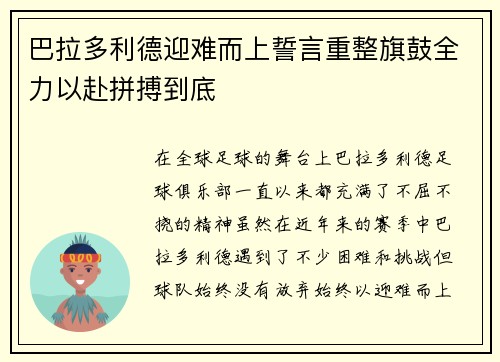 巴拉多利德迎难而上誓言重整旗鼓全力以赴拼搏到底

在全球足球的舞台上巴拉多利德足球俱乐部一直以来都充满了不屈不挠的精神虽然在近年来的赛季中巴拉多利德遇到了不少困难和挑战但球队始终没有放弃始终以迎难而上